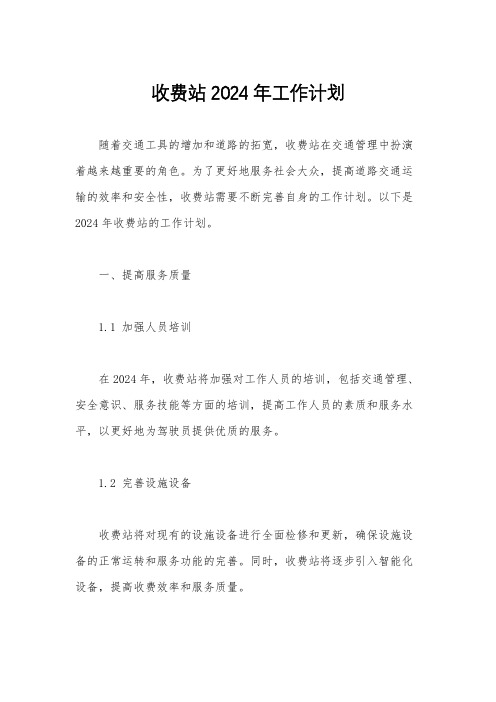 收费站2024年工作计划

随着交通工具的增加和道路的拓宽，收费站在交通管理中扮演着越来越重要的角色。为了更好地服务社会大众，提高道路交通运输的效率和安全性，收费站需要不断完善自身的工作计划。以下是2024年收费站的工作计划。

一、提高服务质量

1.1 加强人员培训

在2024年，收费站将加强对工作人员的培训，包括交通管理、安全意识、服务技能等方面的培训，提高工作人员的素质和服务水平，以更好地为驾驶员提供优质的服务。

1.2 完善设施设备

收费站将对现有的设施设备进行全面检修和更新，确保设施设备的正常运转和服务功能的完善。同时，收费站将逐步引入智能化设备，提高收费效率和服务质量。